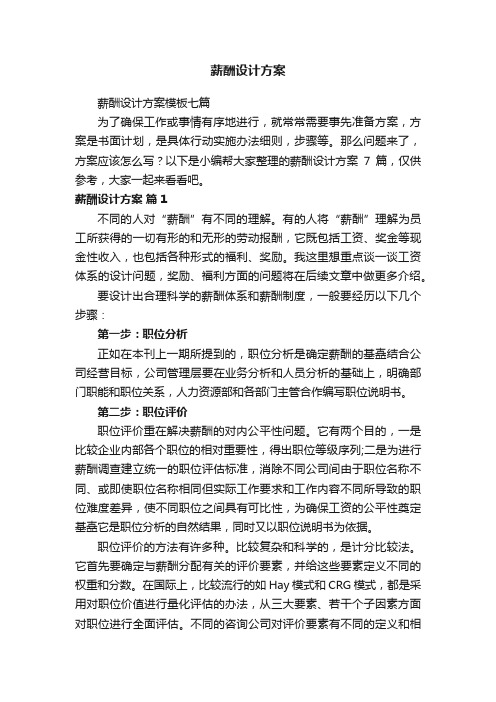 薪酬设计方案

薪酬设计方案模板七篇

为了确保工作或事情有序地进行，就常常需要事先准备方案，方案是书面计划，是具体行动实施办法细则，步骤等。那么问题来了，方案应该怎么写？以下是小编帮大家整理的薪酬设计方案 7 篇，仅供参考，大家一起来看看吧。

薪酬设计方案 篇 1

不同的人对“薪酬”有不同的理解。有的人将“薪酬”理解为员工所获得的一切有形的和无形的劳动报酬，它既包括工资、奖金等现金性收入，也包括各种形式的福利、奖励。我这里想重点谈一谈工资体系的设计问题，奖励、福利方面的问题将在后续文章中做更多介绍。

要设计出合理科学的薪酬体系和薪酬制度，一般要经历以下几个步骤：

第一步：职位分析

正如在本刊上一期所提到的，职位分析是确定薪酬的基础结合公司经营目标，公司管理层要在业务分析和人员分析的基础上，明确部门职能和职位关系，人力资源部和各部门主管合作编写职位说明书。

第二步：职位评价

职位评价重在解决薪酬的对内公平性问题。它有两个目的，一是比较企业内部各个职位的相对重要性，得出职位等级序列;二是为进行薪酬调查建立统一的职位评估标准，消除不同公司间由于职位名称不同、或即使职位名称相同但实际工作要求和工作内容不同所导致的职位难度差异，使不同职位之间具有可比性，为确保工资的公平性奠定基础它是职位分析的自然结果，同时又以职位说明书为依据。

职位评价的方法有许多种。比较复杂和科学的，是计分比较法。它首先要确定与薪酬分配有关的评价要素，并给这些要素定义不同的权重和分数。在国际上，比较流行的如 Hay 模式和 CRG 模式，都是采用对职位价值进行量化评估的办法，从三大要素、若干个子因素方面对职位进行全面评估。不同的咨询公司对评价要素有不同的定义和相